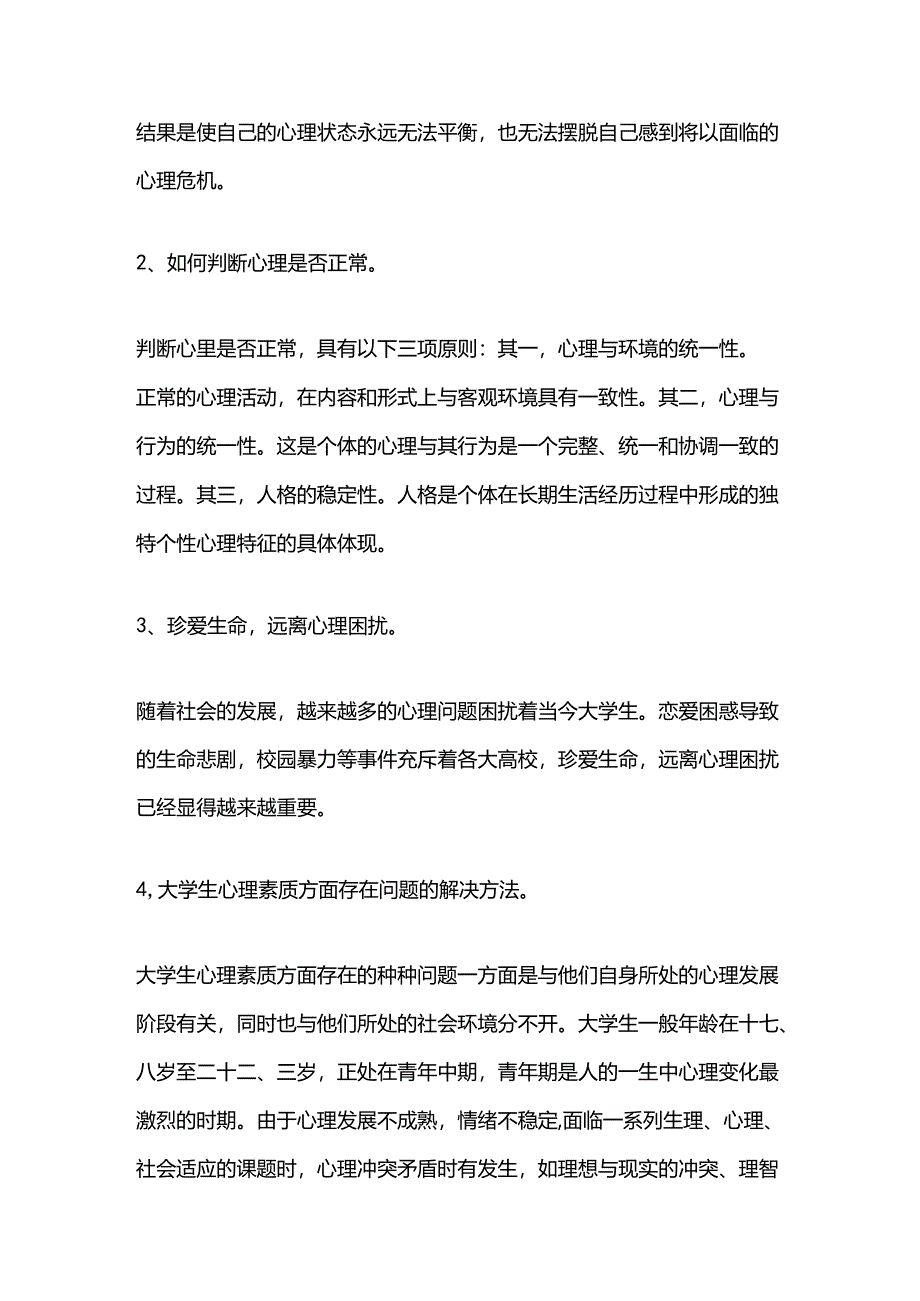 结果是使自己的心理状态永远无法平衡，也无法摆脱自己感到将以面临的心理危机。

2、如何判断心理是否正常。

判断心里是否正常，具有以下三项原则：其一，心理与环境的统一性。正常的心理活动，在内容和形式上与客观环境具有一致性。其二，心理与行为的统一性。这是个体的心理与其行为是一个完整、统一和协调一致的过程。其三，人格的稳定性。人格是个体在长期生活经历过程中形成的独特个性心理特征的具体体现。

3、珍爱生命，远离心理困扰。

随着社会的发展，越来越多的心理问题困扰着当今大学生。恋爱困惑导致的生命悲剧，校园暴力等事件充斥着各大高校，珍爱生命，远离心理困扰已经显得越来越重要。

4,大学生心理素质方面存在问题的解决方法。

大学生心理素质方面存在的种种问题一方面是与他们自身所处的心理发展阶段有关，同时也与他们所处的社会环境分不开。大学生一般年龄在十七、八岁至二十二、三岁，正处在青年中期，青年期是人的一生中心理变化最激烈的时期。由于心理发展不成熟，情绪不稳定,面临一系列生理、心理、社会适应的课题时，心理冲突矛盾时有发生，如理想与现实的冲突、理智